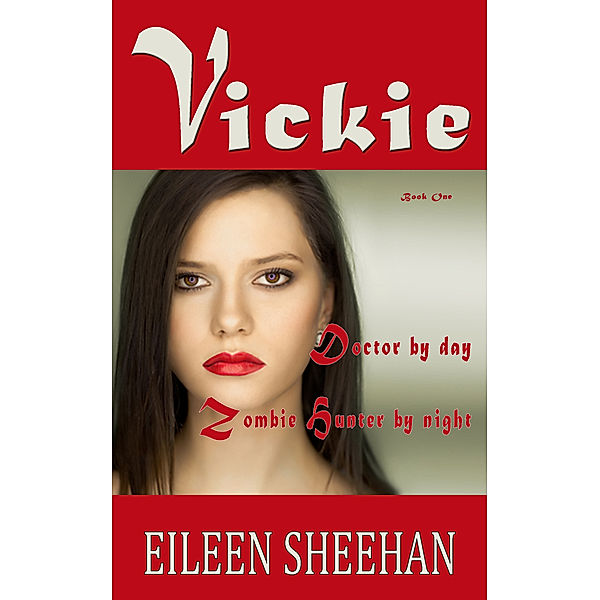 Vickie

Book One

Doctor by day

Zombie Hunter by night

EILEEN SHEEHAN